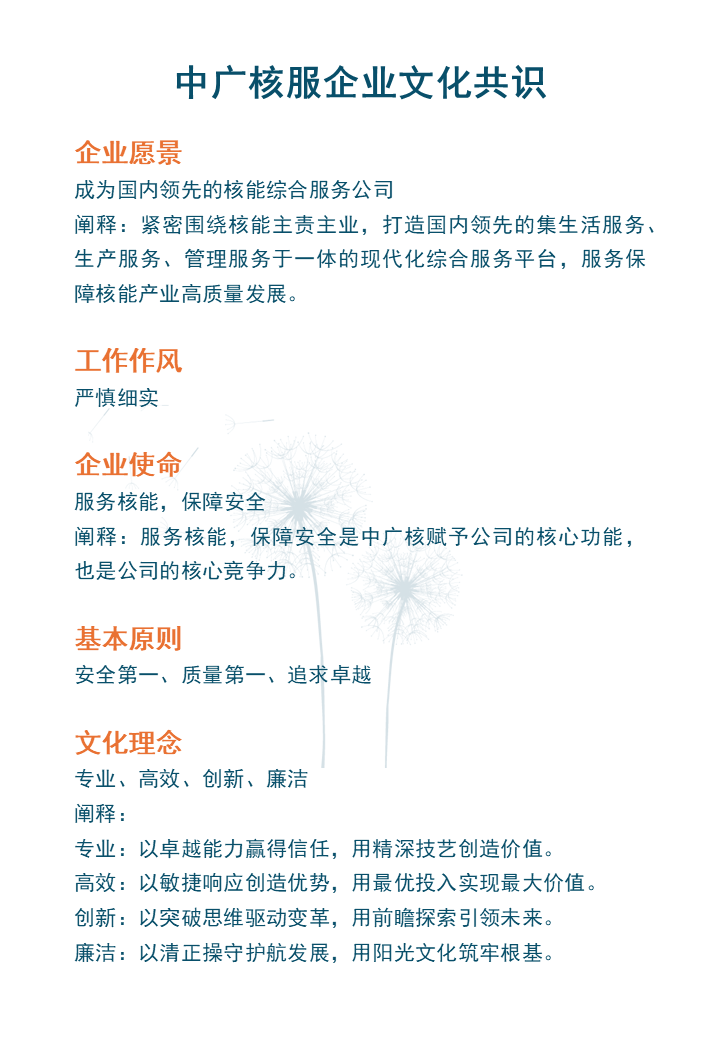 中广核服企业文化共识

企业愿景
成为国内领先的核能综合服务公司
阐释：紧密围绕核能主责主业，打造国内领先的集生活服务、生产服务、管理服务于一体的现代化综合服务平台，服务保障核能产业高质量发展。

工作作风
严慎细实

企业使命
服务核能，保障安全
阐释：服务核能，保障安全是中广核赋予公司的核心功能，也是公司的核心竞争力。

基本原则
安全第一、质量第一、追求卓越

文化理念
专业、高效、创新、廉洁
阐释：
专业：以卓越能力赢得信任，用精深技艺创造价值。
高效：以敏捷响应创造优势，用最优投入实现最大价值。
创新：以突破思维驱动变革，用前瞻探索引领未来。
廉洁：以清正操守护航发展，用阳光文化筑牢根基。